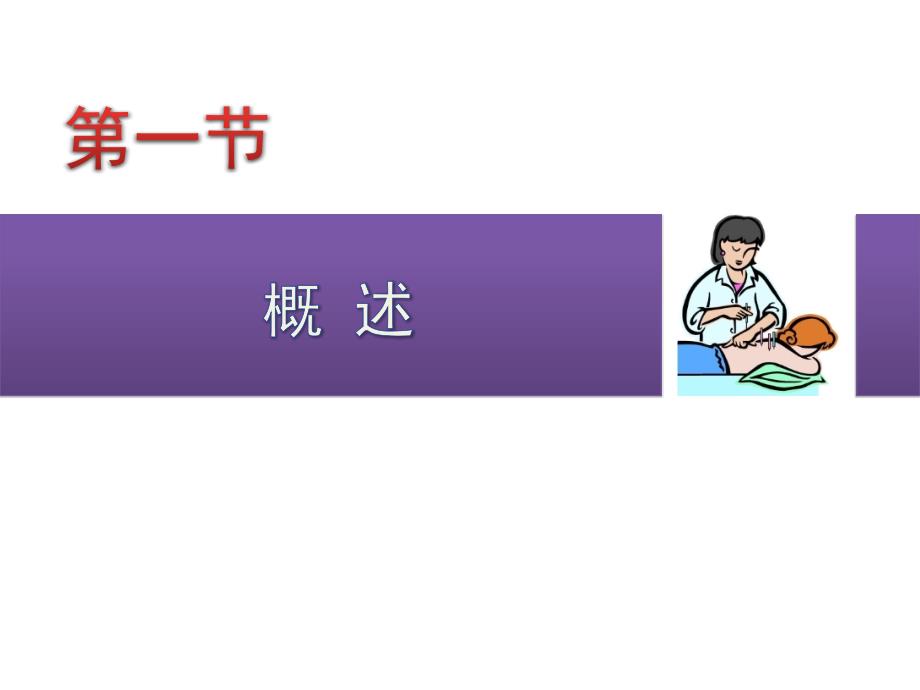 第一节

概 述